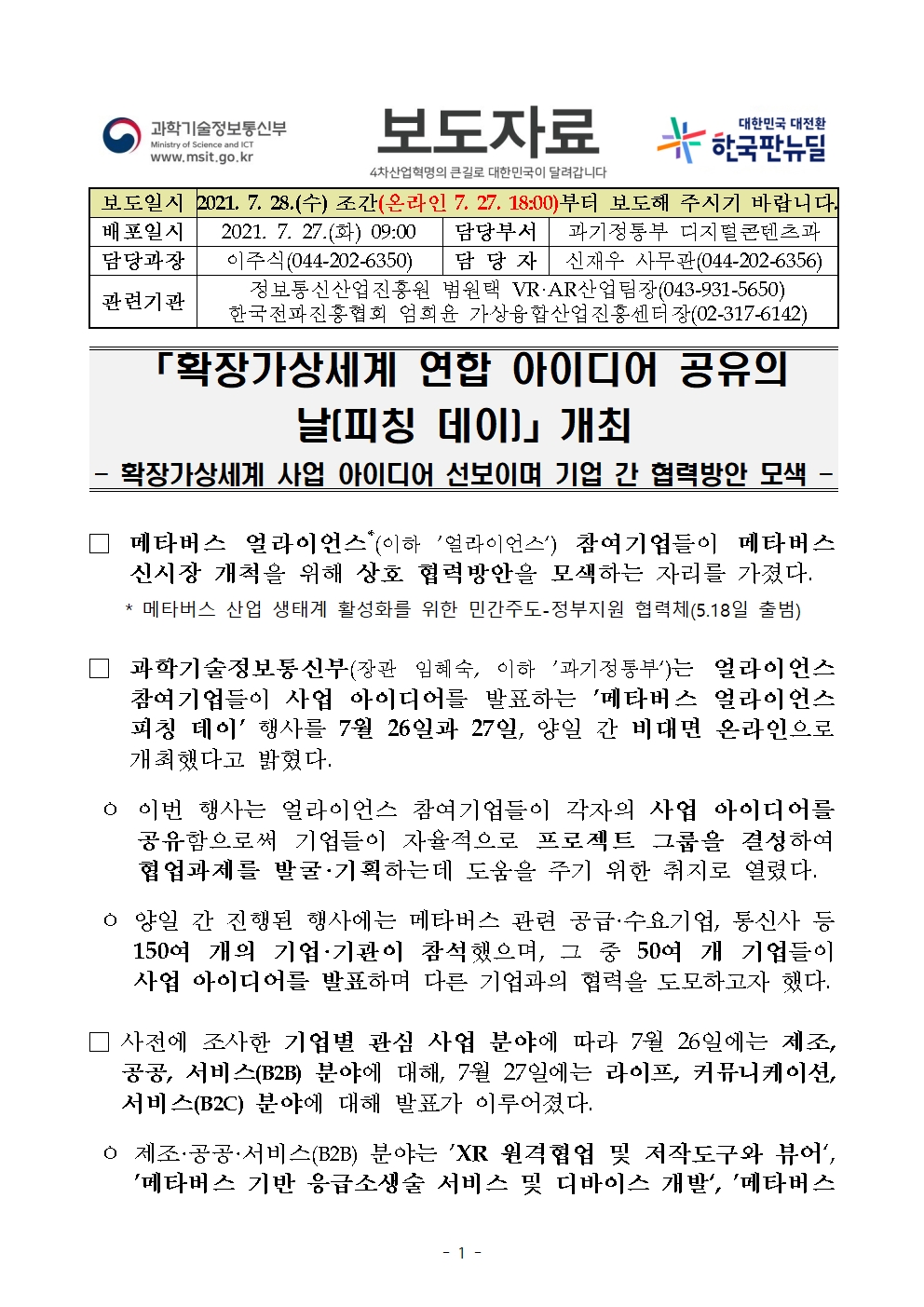 과학기술정보통신부
Ministry of Science and ICT
www.msit.go.kr

보도자료

4차산업혁명의 큰길로 대한민국이 달려갑니다

대한민국 대전환
한국판뉴딜

| 보도일시 | 2021. 7. 28.(수) 조간(온라인 7. 27. 18:00)부터 보도해 주시기 바랍니다. | | |
|---|---|---|---|
| 배포일시 | 2021. 7. 27.(화) 09:00 | 담당부서 | 과기정통부 디지털콘텐츠과 |
| 담당과장 | 이주식(044-202-6350) | 담 당 자 | 신재우 사무관(044-202-6356) |
| 관련기관 | 정보통신산업진흥원 범원택 VR·AR산업팀장(043-931-5650) 한국전파진흥협회 엄희윤 가상융합산업진흥센터장(02-317-6142) | | |

「확장가상세계 연합 아이디어 공유의 날(피칭 데이)」 개최

- 확장가상세계 사업 아이디어 선보이며 기업 간 협력방안 모색 -

□ 메타버스 얼라이언스*(이하 '얼라이언스') 참여기업들이 메타버스 신시장 개척을 위해 상호 협력방안을 모색하는 자리를 가졌다.

* 메타버스 산업 생태계 활성화를 위한 민간주도-정부지원 협력체(5.18일 출범)

□ 과학기술정보통신부(장관 임혜숙, 이하 '과기정통부')는 얼라이언스 참여기업들이 사업 아이디어를 발표하는 '메타버스 얼라이언스 피칭 데이' 행사를 7월 26일과 27일, 양일 간 비대면 온라인으로 개최했다고 밝혔다.

ㅇ 이번 행사는 얼라이언스 참여기업들이 각자의 사업 아이디어를 공유함으로써 기업들이 자율적으로 프로젝트 그룹을 결성하여 협업과제를 발굴·기획하는데 도움을 주기 위한 취지로 열렸다.

ㅇ 양일 간 진행된 행사에는 메타버스 관련 공급·수요기업, 통신사 등 150여 개의 기업·기관이 참석했으며, 그 중 50여 개 기업들이 사업 아이디어를 발표하며 다른 기업과의 협력을 도모하고자 했다.

□ 사전에 조사한 기업별 관심 사업 분야에 따라 7월 26일에는 제조, 공공, 서비스(B2B) 분야에 대해, 7월 27일에는 라이프, 커뮤니케이션, 서비스(B2C) 분야에 대해 발표가 이루어졌다.

ㅇ 제조·공공·서비스(B2B) 분야는 'XR 원격협업 및 저작도구와 뷰어', '메타버스 기반 응급소생술 서비스 및 디바이스 개발', '메타버스

- 1 -